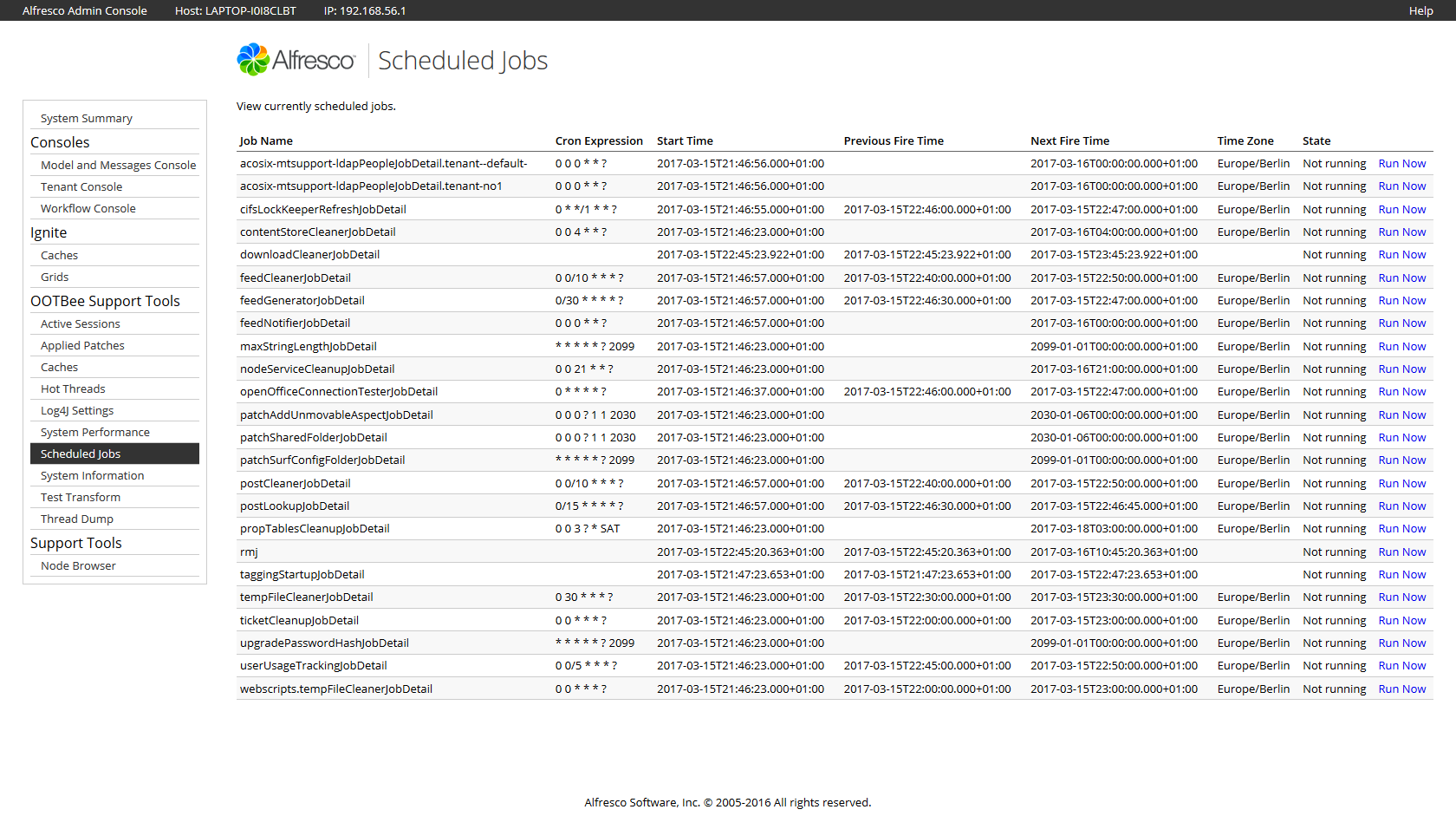 Alfresco Admin Console Host: LAPTOP-I0I8CLBT IP: 192.168.56.1 Help

Alfresco Scheduled Jobs

System Summary
Consoles
Model and Messages Console
Tenant Console
Workflow Console
Ignite
Caches
Grids
OOTBee Support Tools
Active Sessions
Applied Patches
Caches
Hot Threads
Log4J Settings
System Performance
Scheduled Jobs
System Information
Test Transform
Thread Dump
Support Tools
Node Browser

View currently scheduled jobs.

| Job Name | Cron Expression | Start Time | Previous Fire Time | Next Fire Time | Time Zone | State | |
|---|---|---|---|---|---|---|---|
| acosix-mtsupport-ldapPeopleJobDetail.tenant--default- | 0 0 0 * * ? | 2017-03-15T21:46:56.000+01:00 | | 2017-03-16T00:00:00.000+01:00 | Europe/Berlin | Not running | Run Now |
| acosix-mtsupport-ldapPeopleJobDetail.tenant-no1 | 0 0 0 * * ? | 2017-03-15T21:46:56.000+01:00 | | 2017-03-16T00:00:00.000+01:00 | Europe/Berlin | Not running | Run Now |
| cifsLockKeeperRefreshJobDetail | 0 * */1 * * ? | 2017-03-15T21:46:55.000+01:00 | 2017-03-15T22:46:00.000+01:00 | 2017-03-15T22:47:00.000+01:00 | Europe/Berlin | Not running | Run Now |
| contentStoreCleanerJobDetail | 0 0 4 * * ? | 2017-03-15T21:46:23.000+01:00 | | 2017-03-16T04:00:00.000+01:00 | Europe/Berlin | Not running | Run Now |
| downloadCleanerJobDetail | | 2017-03-15T22:45:23.922+01:00 | 2017-03-15T22:45:23.922+01:00 | 2017-03-15T23:45:23.922+01:00 | | Not running | Run Now |
| feedCleanerJobDetail | 0 0/10 * * * ? | 2017-03-15T21:46:57.000+01:00 | 2017-03-15T22:40:00.000+01:00 | 2017-03-15T22:50:00.000+01:00 | Europe/Berlin | Not running | Run Now |
| feedGeneratorJobDetail | 0/30 * * * * ? | 2017-03-15T21:46:57.000+01:00 | 2017-03-15T22:46:30.000+01:00 | 2017-03-15T22:47:00.000+01:00 | Europe/Berlin | Not running | Run Now |
| feedNotifierJobDetail | 0 0 0 * * ? | 2017-03-15T21:46:57.000+01:00 | | 2017-03-16T00:00:00.000+01:00 | Europe/Berlin | Not running | Run Now |
| maxStringLengthJobDetail | * * * * * ? 2099 | 2017-03-15T21:46:23.000+01:00 | | 2099-01-01T00:00:00.000+01:00 | Europe/Berlin | Not running | Run Now |
| nodeServiceCleanupJobDetail | 0 0 21 * * ? | 2017-03-15T21:46:23.000+01:00 | | 2017-03-16T21:00:00.000+01:00 | Europe/Berlin | Not running | Run Now |
| openOfficeConnectionTesterJobDetail | 0 * * * * ? | 2017-03-15T21:46:37.000+01:00 | 2017-03-15T22:46:00.000+01:00 | 2017-03-15T22:47:00.000+01:00 | Europe/Berlin | Not running | Run Now |
| patchAddUnmovableAspectJobDetail | 0 0 0 ? 1 1 2030 | 2017-03-15T21:46:23.000+01:00 | | 2030-01-06T00:00:00.000+01:00 | Europe/Berlin | Not running | Run Now |
| patchSharedFolderJobDetail | 0 0 0 ? 1 1 2030 | 2017-03-15T21:46:23.000+01:00 | | 2030-01-06T00:00:00.000+01:00 | Europe/Berlin | Not running | Run Now |
| patchSurfConfigFolderJobDetail | * * * * * ? 2099 | 2017-03-15T21:46:23.000+01:00 | | 2099-01-01T00:00:00.000+01:00 | Europe/Berlin | Not running | Run Now |
| postCleanerJobDetail | 0 0/10 * * * ? | 2017-03-15T21:46:57.000+01:00 | 2017-03-15T22:40:00.000+01:00 | 2017-03-15T22:50:00.000+01:00 | Europe/Berlin | Not running | Run Now |
| postLookupJobDetail | 0/15 * * * * ? | 2017-03-15T21:46:57.000+01:00 | 2017-03-15T22:46:30.000+01:00 | 2017-03-15T22:46:45.000+01:00 | Europe/Berlin | Not running | Run Now |
| propTablesCleanupJobDetail | 0 0 3 ? * SAT | 2017-03-15T21:46:23.000+01:00 | | 2017-03-18T03:00:00.000+01:00 | Europe/Berlin | Not running | Run Now |
| rmj | | 2017-03-15T22:45:20.363+01:00 | 2017-03-15T22:45:20.363+01:00 | 2017-03-16T10:45:20.363+01:00 | | Not running | Run Now |
| taggingStartupJobDetail | | 2017-03-15T21:47:23.653+01:00 | 2017-03-15T21:47:23.653+01:00 | 2017-03-15T22:47:23.653+01:00 | | Not running | Run Now |
| tempFileCleanerJobDetail | 0 30 * * * ? | 2017-03-15T21:46:23.000+01:00 | 2017-03-15T22:30:00.000+01:00 | 2017-03-15T23:30:00.000+01:00 | Europe/Berlin | Not running | Run Now |
| ticketCleanupJobDetail | 0 0 * * * ? | 2017-03-15T21:46:23.000+01:00 | 2017-03-15T22:00:00.000+01:00 | 2017-03-15T23:00:00.000+01:00 | Europe/Berlin | Not running | Run Now |
| upgradePasswordHashJobDetail | * * * * * ? 2099 | 2017-03-15T21:46:23.000+01:00 | | 2099-01-01T00:00:00.000+01:00 | Europe/Berlin | Not running | Run Now |
| userUsageTrackingJobDetail | 0 0/5 * * * ? | 2017-03-15T21:46:23.000+01:00 | 2017-03-15T22:45:00.000+01:00 | 2017-03-15T22:50:00.000+01:00 | Europe/Berlin | Not running | Run Now |
| webscripts.tempFileCleanerJobDetail | 0 0 * * * ? | 2017-03-15T21:46:23.000+01:00 | 2017-03-15T22:00:00.000+01:00 | 2017-03-15T23:00:00.000+01:00 | Europe/Berlin | Not running | Run Now |

Alfresco Software, Inc. © 2005-2016 All rights reserved.